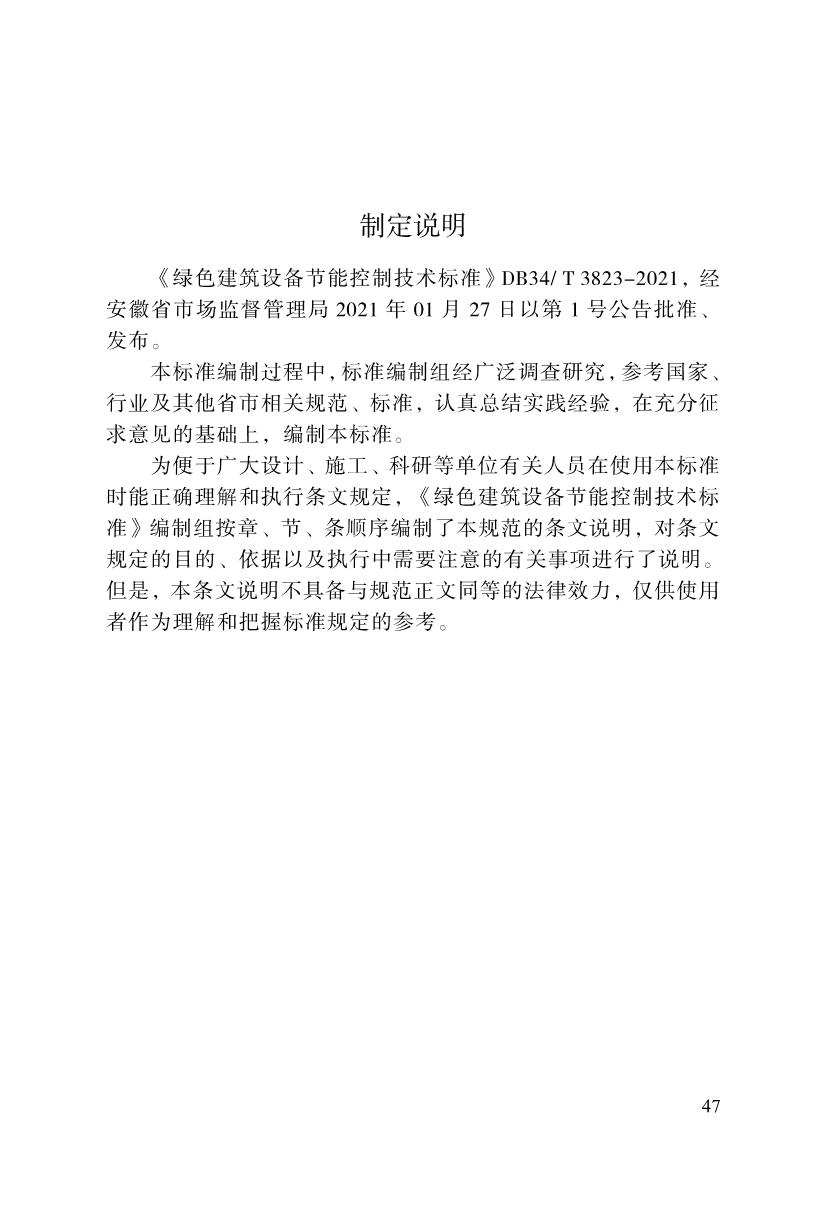 制定说明

《绿色建筑设备节能控制技术标准》DB34/ T 3823-2021，经安徽省市场监督管理局 2021 年 01 月 27 日以第 1 号公告批准、发布。

本标准编制过程中，标准编制组经广泛调查研究，参考国家、行业及其他省市相关规范、标准，认真总结实践经验，在充分征求意见的基础上，编制本标准。

为便于广大设计、施工、科研等单位有关人员在使用本标准时能正确理解和执行条文规定，《绿色建筑设备节能控制技术标准》编制组按章、节、条顺序编制了本规范的条文说明，对条文规定的目的、依据以及执行中需要注意的有关事项进行了说明。但是，本条文说明不具备与规范正文同等的法律效力，仅供使用者作为理解和把握标准规定的参考。

47